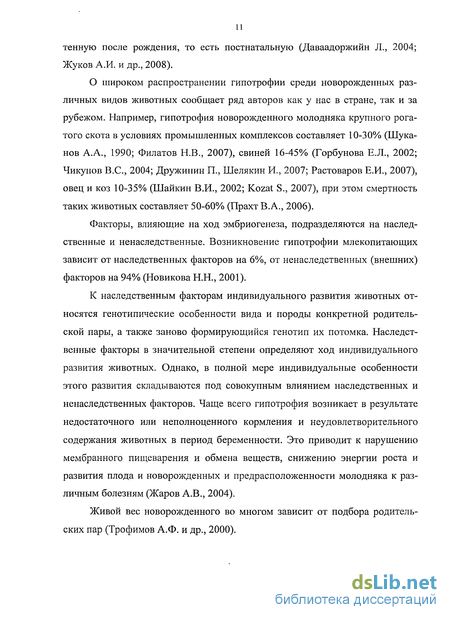 11

тенную после рождения, то есть постнатальную (Даваадоржийн Л., 2004; Жуков А.И. и др., 2008).

О широком распространении гипотрофии среди новорожденных различных видов животных сообщает ряд авторов как у нас в стране, так и за рубежом. Например, гипотрофия новорожденного молодняка крупного рогатого скота в условиях промышленных комплексов составляет 10-30% (Шуканов А.А., 1990; Филатов Н.В., 2007), свиней 16-45% (Горбунова Е.Л., 2002; Чикунов В.С., 2004; Дружинин П., Шелякин И., 2007; Растоваров Е.И., 2007), овец и коз 10-35% (Шайкин В.И., 2002; Kozat S., 2007), при этом смертность таких животных составляет 50-60% (Прахт В.А., 2006).

Факторы, влияющие на ход эмбриогенеза, подразделяются на наследственные и ненаследственные. Возникновение гипотрофии млекопитающих зависит от наследственных факторов на 6%, от ненаследственных (внешних) факторов на 94% (Новикова Н.Н., 2001).

К наследственным факторам индивидуального развития животных относятся генотипические особенности вида и породы конкретной родительской пары, а также заново формирующийся генотип их потомка. Наследственные факторы в значительной степени определяют ход индивидуального развития животных. Однако, в полной мере индивидуальные особенности этого развития складываются под совокупным влиянием наследственных и ненаследственных факторов. Чаще всего гипотрофия возникает в результате недостаточного или неполноценного кормления и неудовлетворительного содержания животных в период беременности. Это приводит к нарушению мембранного пищеварения и обмена веществ, снижению энергии роста и развития плода и новорожденных и предрасположенности молодняка к различным болезням (Жаров А.В., 2004).

Живой вес новорожденного во многом зависит от подбора родительских пар (Трофимов А.Ф. и др., 2000).

dsLib.net
библиотека диссертаций